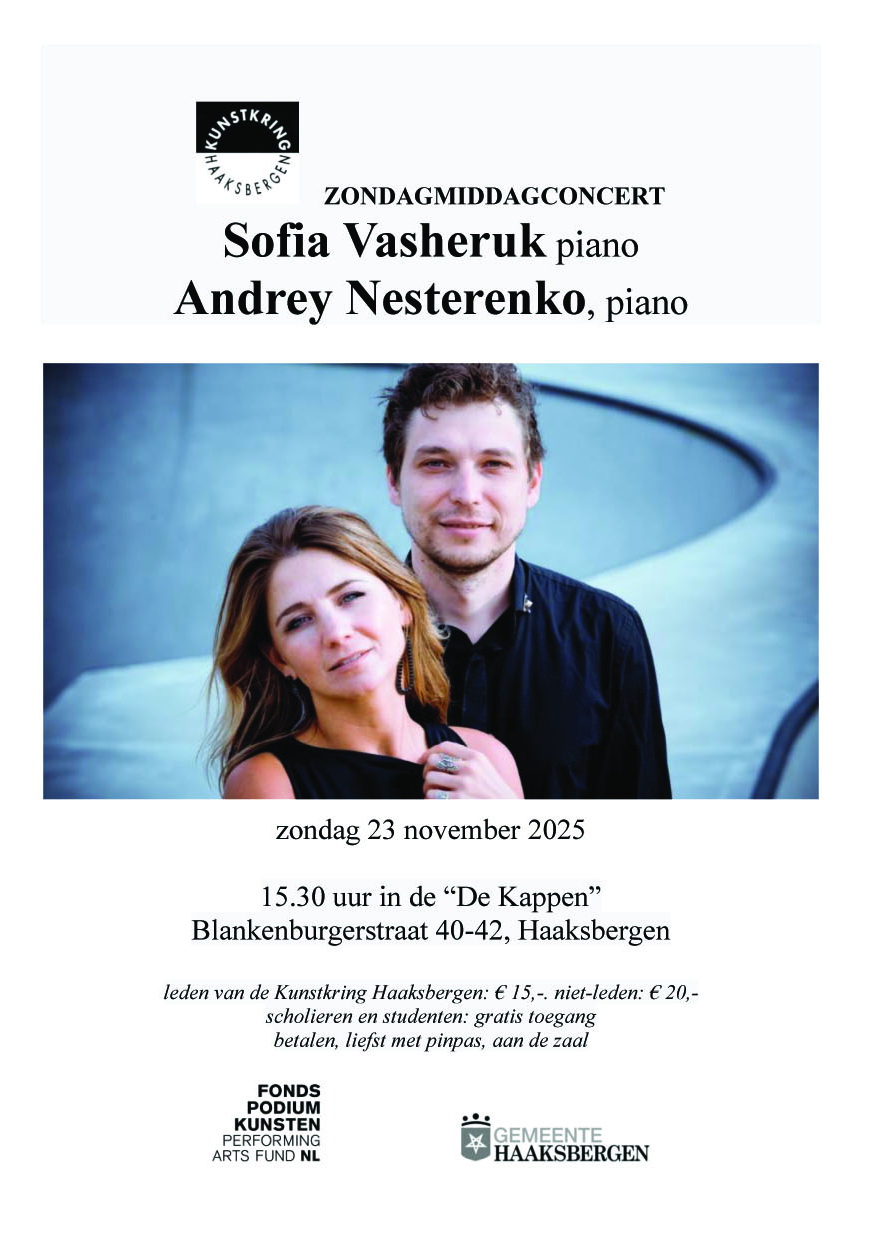 KUNSTKRING HAAKSBERGEN

ZONDAGMIDDAGCONCERT

Sofia Vasheruk piano

Andrey Nesterenko, piano

zondag 23 november 2025

15.30 uur in de "De Kappen"
Blankenburgerstraat 40-42, Haaksbergen

leden van de Kunstkring Haaksbergen: € 15,-. niet-leden: € 20,-
scholieren en studenten: gratis toegang
betalen, liefst met pinpas, aan de zaal

FONDS
PODIUM
KUNSTEN
PERFORMING
ARTS FUND NL

GEMEENTE
HAAKSBERGEN